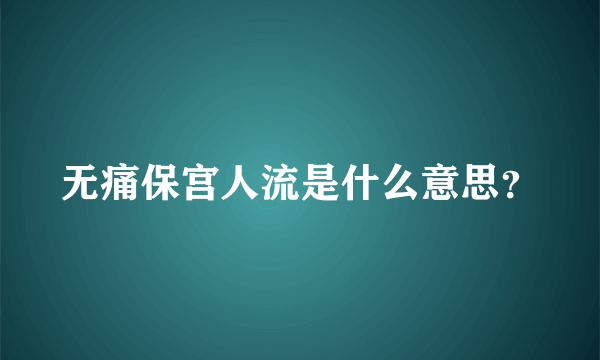 无痛保宫人流是什么意思?